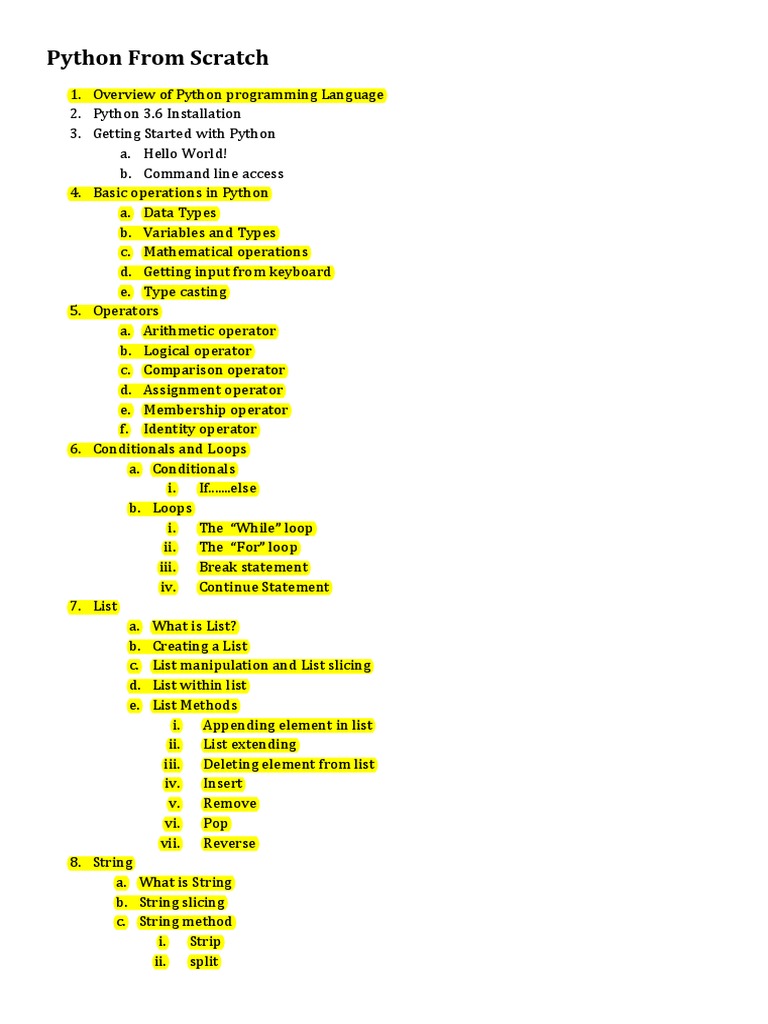 Python From Scratch

1. Overview of Python programming Language
2. Python 3.6 Installation
3. Getting Started with Python
a. Hello World!
b. Command line access
4. Basic operations in Python
a. Data Types
b. Variables and Types
c. Mathematical operations
d. Getting input from keyboard
e. Type casting
5. Operators
a. Arithmetic operator
b. Logical operator
c. Comparison operator
d. Assignment operator
e. Membership operator
f. Identity operator
6. Conditionals and Loops
a. Conditionals
i. If.......else
b. Loops
i. The "While" loop
ii. The "For" loop
iii. Break statement
iv. Continue Statement
7. List
a. What is List?
b. Creating a List
c. List manipulation and List slicing
d. List within list
e. List Methods
i. Appending element in list
ii. List extending
iii. Deleting element from list
iv. Insert
v. Remove
vi. Pop
vii. Reverse
8. String
a. What is String
b. String slicing
c. String method
i. Strip
ii. split